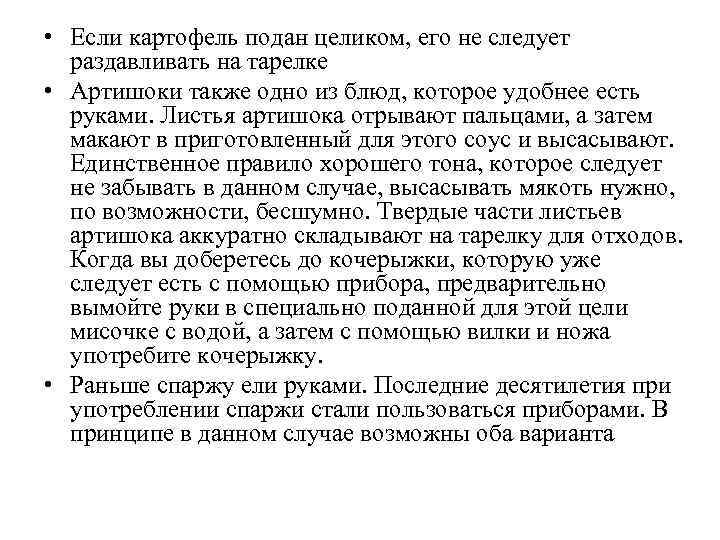 • Если картофель подан целиком, его не следует раздавливать на тарелке

• Артишоки также одно из блюд, которое удобнее есть руками. Листья артишока отрывают пальцами, а затем макают в приготовленный для этого соус и высасывают. Единственное правило хорошего тона, которое следует не забывать в данном случае, высасывать мякоть нужно, по возможности, бесшумно. Твердые части листьев артишока аккуратно складывают на тарелку для отходов. Когда вы доберетесь до кочерыжки, которую уже следует есть с помощью прибора, предварительно вымойте руки в специально поданной для этой цели мисочке с водой, а затем с помощью вилки и ножа употребите кочерыжку.

• Раньше спаржу ели руками. Последние десятилетия при употреблении спаржи стали пользоваться приборами. В принципе в данном случае возможны оба варианта